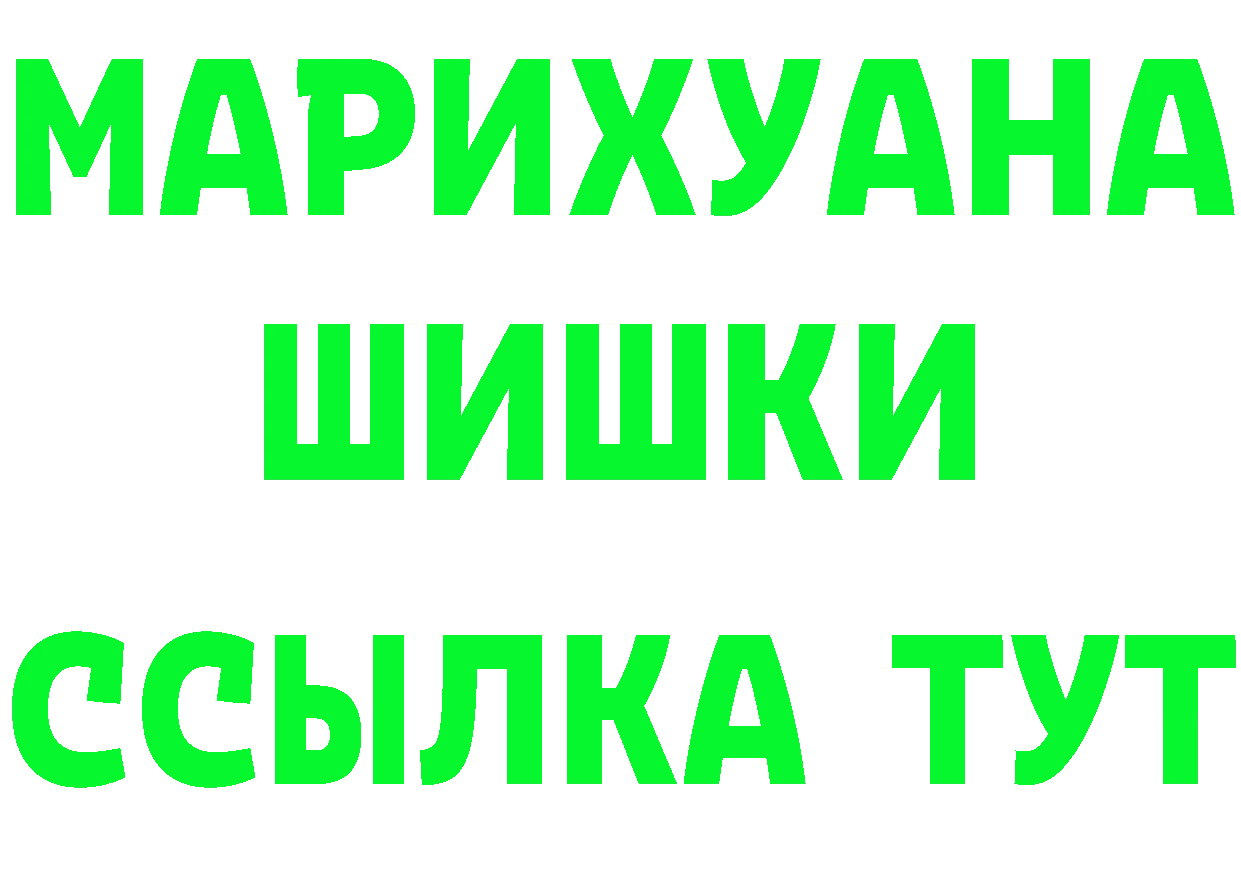 МАРИХУАНА
ШИШКИ
ССЫЛКА ТУТ